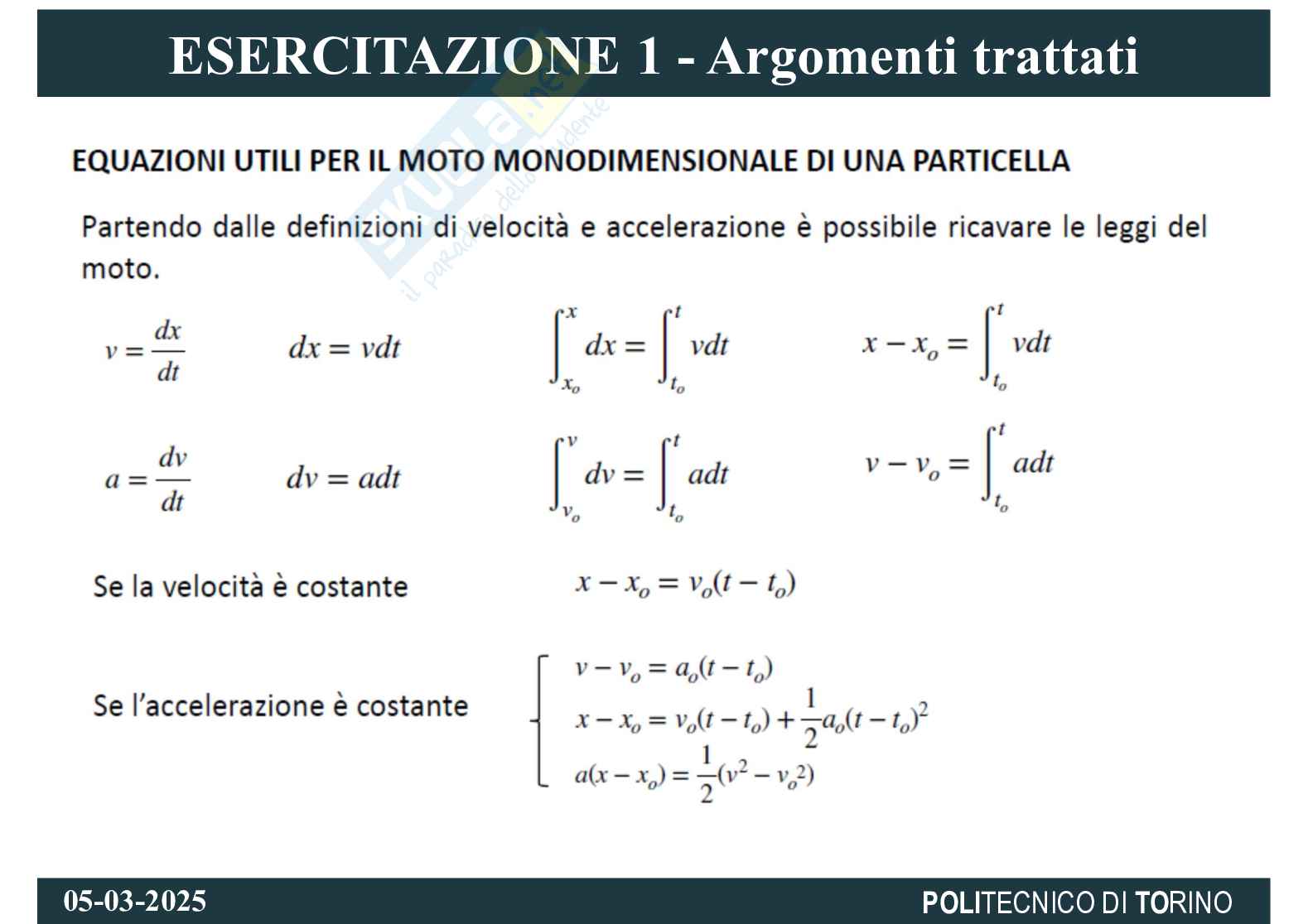 ESERCITAZIONE 1 - Argomenti trattati

Skuola.net il paradiso dello studente

EQUAZIONI UTILI PER IL MOTO MONODIMENSIONALE DI UNA PARTICELLA

Partendo dalle definizioni di velocità e accelerazione è possibile ricavare le leggi del moto.

$v = \frac{dx}{dt}$ $dx = vdt$ $\int_{x_o}^{x} dx = \int_{t_o}^{t} vdt$ $x - x_o = \int_{t_o}^{t} vdt$

$a = \frac{dv}{dt}$ $dv = adt$ $\int_{v_o}^{v} dv = \int_{t_o}^{t} adt$ $v - v_o = \int_{t_o}^{t} adt$

Se la velocità è costante $x - x_o = v_o(t - t_o)$

Se l'accelerazione è costante
$v - v_o = a_o(t - t_o)$
$x - x_o = v_o(t - t_o) + \frac{1}{2}a_o(t - t_o)^2$
$a(x - x_o) = \frac{1}{2}(v^2 - v_o^2)$

05-03-2025
POLITECNICO DI TORINO